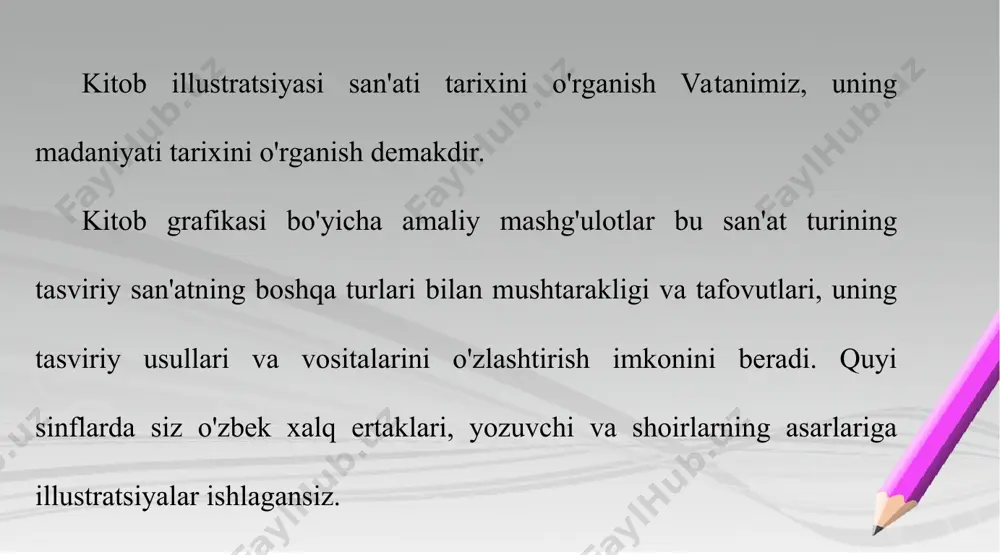 Kitob illustratsiyasi san'ati tarixini o'rganish Vatanimiz, uning madaniyati tarixini o'rganish demakdir.

Kitob grafikasi bo'yicha amaliy mashg'ulotlar bu san'at turining tasviriy san'atning boshqa turlari bilan mushtarakligi va tafovutlari, uning tasviriy usullari va vositalarini o'zlashtirish imkonini beradi. Quyi sinflarda siz o'zbek xalq ertaklari, yozuvchi va shoirlarning asarlariga illustratsiyalar ishlagansiz.

FaylHub.uz